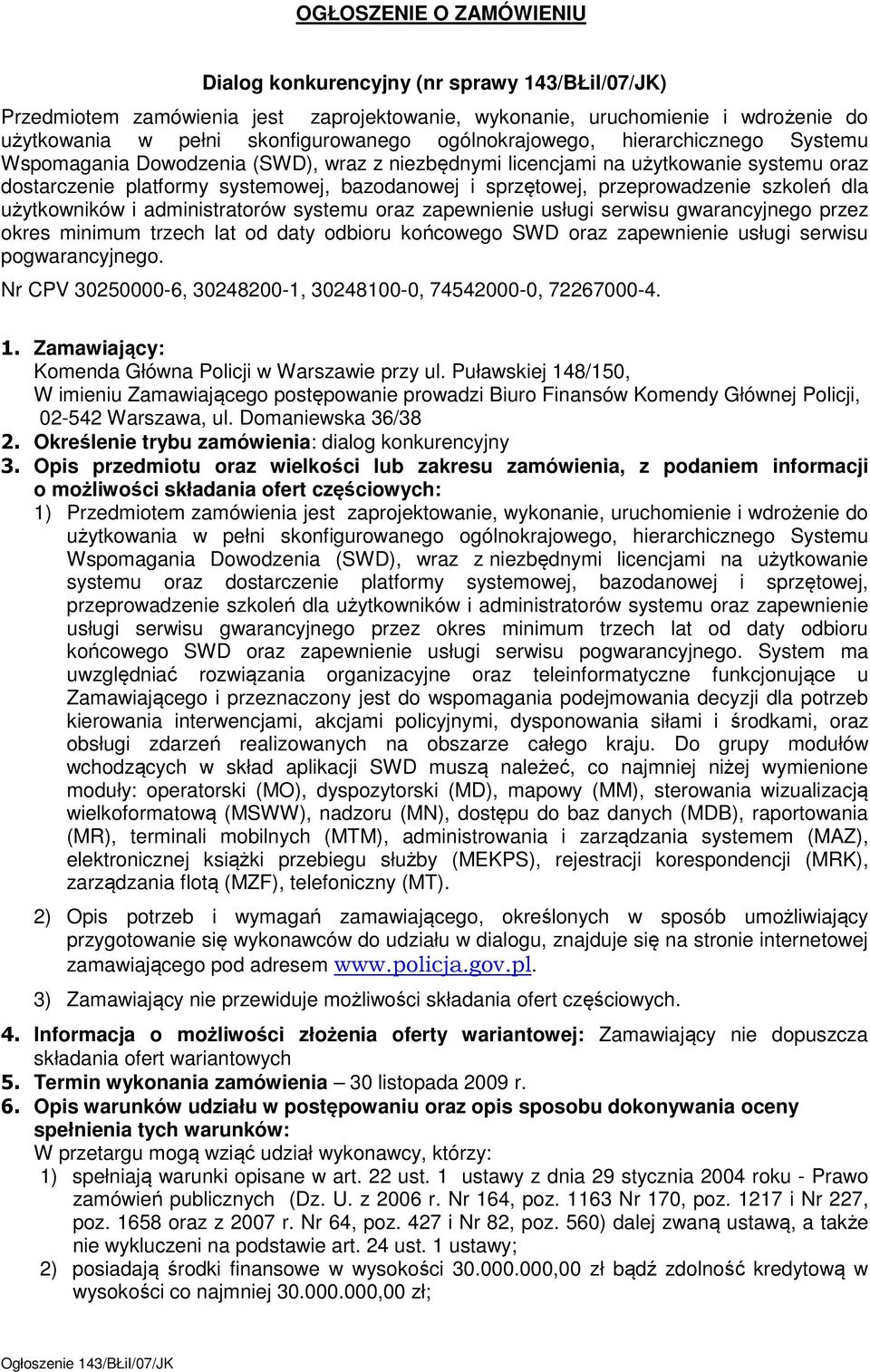 OGŁOSZENIE O ZAMÓWIENIU

Dialog konkurencyjny (nr sprawy 143/BŁiI/07/JK)

Przedmiotem zamówienia jest zaprojektowanie, wykonanie, uruchomienie i wdrożenie do użytkowania w pełni skonfigurowanego ogólnokrajowego, hierarchicznego Systemu Wspomagania Dowodzenia (SWD), wraz z niezbędnymi licencjami na użytkowanie systemu oraz dostarczenie platformy systemowej, bazodanowej i sprzętowej, przeprowadzenie szkoleń dla użytkowników i administratorów systemu oraz zapewnienie usługi serwisu gwarancyjnego przez okres minimum trzech lat od daty odbioru końcowego SWD oraz zapewnienie usługi serwisu pogwarancyjnego.

Nr CPV 30250000-6, 30248200-1, 30248100-0, 74542000-0, 72267000-4.

1. Zamawiający:
Komenda Główna Policji w Warszawie przy ul. Puławskiej 148/150,
W imieniu Zamawiającego postępowanie prowadzi Biuro Finansów Komendy Głównej Policji, 02-542 Warszawa, ul. Domaniewska 36/38

2. Określenie trybu zamówienia: dialog konkurencyjny

3. Opis przedmiotu oraz wielkości lub zakresu zamówienia, z podaniem informacji o możliwości składania ofert częściowych:

1) Przedmiotem zamówienia jest zaprojektowanie, wykonanie, uruchomienie i wdrożenie do użytkowania w pełni skonfigurowanego ogólnokrajowego, hierarchicznego Systemu Wspomagania Dowodzenia (SWD), wraz z niezbędnymi licencjami na użytkowanie systemu oraz dostarczenie platformy systemowej, bazodanowej i sprzętowej, przeprowadzenie szkoleń dla użytkowników i administratorów systemu oraz zapewnienie usługi serwisu gwarancyjnego przez okres minimum trzech lat od daty odbioru końcowego SWD oraz zapewnienie usługi serwisu pogwarancyjnego. System ma uwzględniać rozwiązania organizacyjne oraz teleinformatyczne funkcjonujące u Zamawiającego i przeznaczony jest do wspomagania podejmowania decyzji dla potrzeb kierowania interwencjami, akcjami policyjnymi, dysponowania siłami i środkami, oraz obsługi zdarzeń realizowanych na obszarze całego kraju. Do grupy modułów wchodzących w skład aplikacji SWD muszą należeć, co najmniej niżej wymienione moduły: operatorski (MO), dyspozytorski (MD), mapowy (MM), sterowania wizualizacją wielkoformatową (MSWW), nadzoru (MN), dostępu do baz danych (MDB), raportowania (MR), terminali mobilnych (MTM), administrowania i zarządzania systemem (MAZ), elektronicznej książki przebiegu służby (MEKPS), rejestracji korespondencji (MRK), zarządzania flotą (MZF), telefoniczny (MT).

2) Opis potrzeb i wymagań zamawiającego, określonych w sposób umożliwiający przygotowanie się wykonawców do udziału w dialogu, znajduje się na stronie internetowej zamawiającego pod adresem www.policja.gov.pl.

3) Zamawiający nie przewiduje możliwości składania ofert częściowych.

4. Informacja o możliwości złożenia oferty wariantowej: Zamawiający nie dopuszcza składania ofert wariantowych

5. Termin wykonania zamówienia – 30 listopada 2009 r.

6. Opis warunków udziału w postępowaniu oraz opis sposobu dokonywania oceny spełnienia tych warunków:
W przetargu mogą wziąć udział wykonawcy, którzy:
1) spełniają warunki opisane w art. 22 ust. 1 ustawy z dnia 29 stycznia 2004 roku - Prawo zamówień publicznych (Dz. U. z 2006 r. Nr 164, poz. 1163 Nr 170, poz. 1217 i Nr 227, poz. 1658 oraz z 2007 r. Nr 64, poz. 427 i Nr 82, poz. 560) dalej zwaną ustawą, a także nie wykluczeni na podstawie art. 24 ust. 1 ustawy;
2) posiadają środki finansowe w wysokości 30.000.000,00 zł bądź zdolność kredytową w wysokości co najmniej 30.000.000,00 zł;

Ogłoszenie 143/BŁiI/07/JK